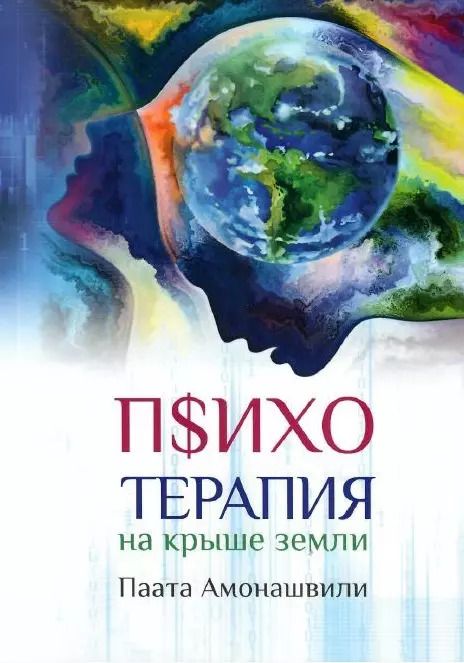 П$ИХО
ТЕРАПИЯ
на крыше земли

Паата Амонашвили